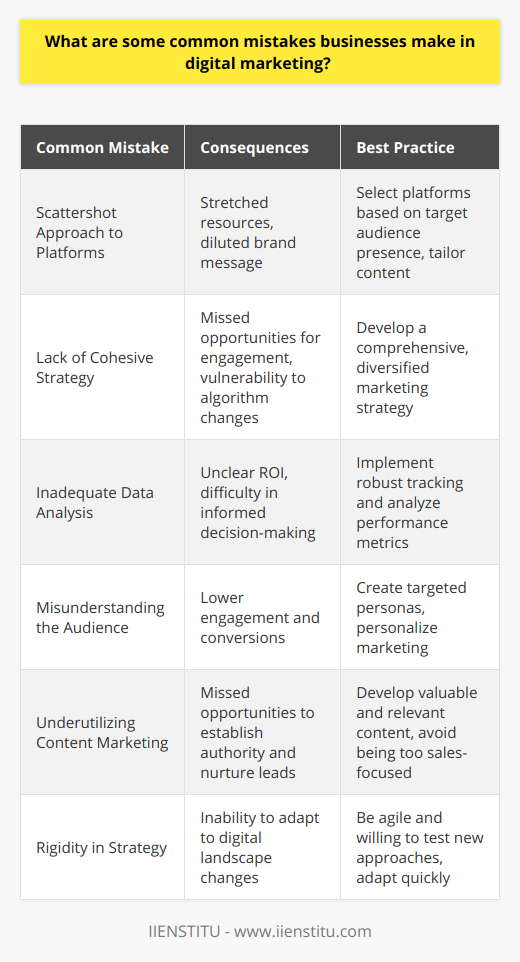 What are some common mistakes businesses make in digital marketing?

| Common Mistake | Consequences | Best Practice |
|---|---|---|
| Scattershot Approach to Platforms | Stretched resources, diluted brand message | Select platforms based on target audience presence, tailor content |
| Lack of Cohesive Strategy | Missed opportunities for engagement, vulnerability to algorithm changes | Develop a comprehensive, diversified marketing strategy |
| Inadequate Data Analysis | Unclear ROI, difficulty in informed decision-making | Implement robust tracking and analyze performance metrics |
| Misunderstanding the Audience | Lower engagement and conversions | Create targeted personas, personalize marketing |
| Underutilizing Content Marketing | Missed opportunities to establish authority and nurture leads | Develop valuable and relevant content, avoid being too sales-focused |
| Rigidity in Strategy | Inability to adapt to digital landscape changes | Be agile and willing to test new approaches, adapt quickly |

IIENSTITU - www.iienstitu.com